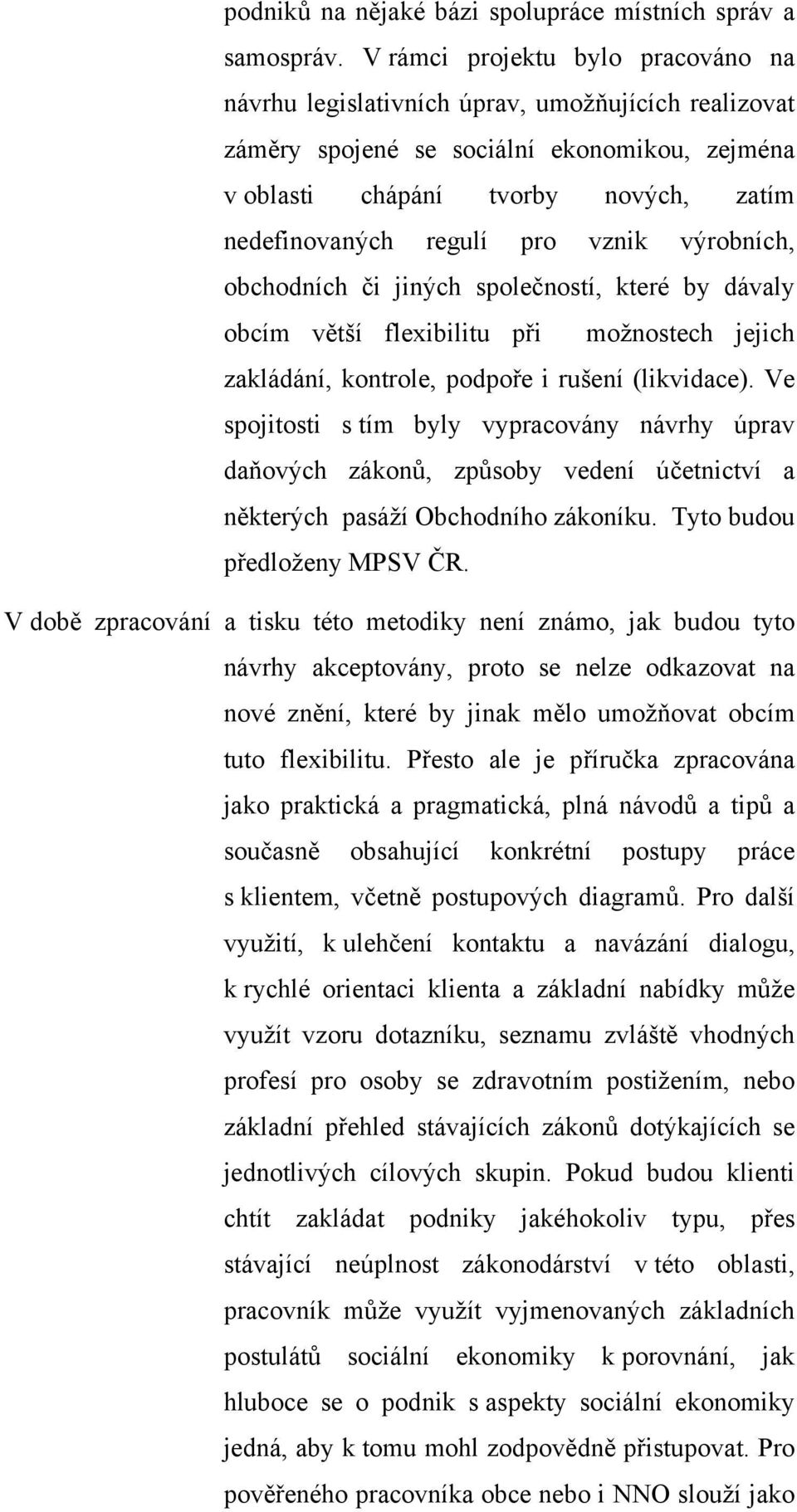 podniků na nějaké bázi spolupráce místních správ a samospráv. V rámci projektu bylo pracováno na návrhu legislativních úprav, umožňujících realizovat záměry spojené se sociální ekonomikou, zejména v oblasti chápání tvorby nových, zatím nedefinovaných regulí pro vznik výrobních, obchodních či jiných společností, které by dávaly obcím větší flexibilitu při možnostech jejich zakládání, kontrole, podpoře i rušení (likvidace). Ve spojitosti s tím byly vypracovány návrhy úprav daňových zákonů, způsoby vedení účetnictví a některých pasáží Obchodního zákoníku. Tyto budou předloženy MPSV ČR.

V době zpracování a tisku této metodiky není známo, jak budou tyto návrhy akceptovány, proto se nelze odkazovat na nové znění, které by jinak mělo umožňovat obcím tuto flexibilitu. Přesto ale je příručka zpracována jako praktická a pragmatická, plná návodů a tipů a současně obsahující konkrétní postupy práce s klientem, včetně postupových diagramů. Pro další využití, k ulehčení kontaktu a navázání dialogu, k rychlé orientaci klienta a základní nabídky může využít vzoru dotazníku, seznamu zvláště vhodných profesí pro osoby se zdravotním postižením, nebo základní přehled stávajících zákonů dotýkajících se jednotlivých cílových skupin. Pokud budou klienti chtít zakládat podniky jakéhokoliv typu, přes stávající neúplnost zákonodárství v této oblasti, pracovník může využít vyjmenovaných základních postulátů sociální ekonomiky k porovnání, jak hluboce se o podnik s aspekty sociální ekonomiky jedná, aby k tomu mohl zodpovědně přistupovat. Pro pověřeného pracovníka obce nebo i NNO slouží jako